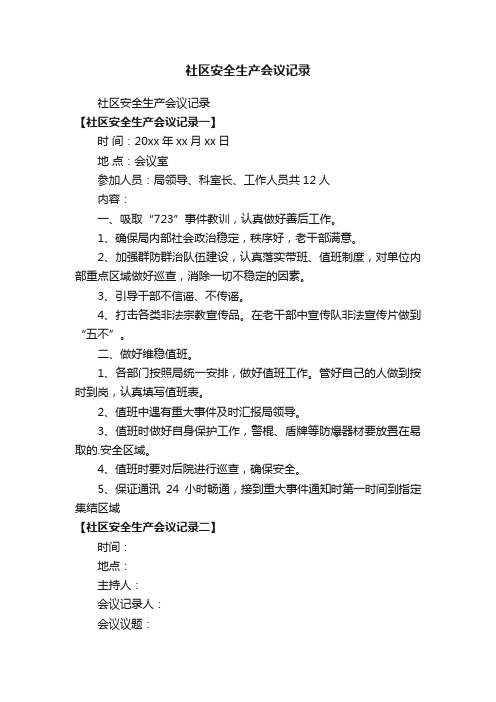 社区安全生产会议记录

社区安全生产会议记录

【社区安全生产会议记录一】

时 间：20xx 年 xx 月 xx 日

地 点：会议室

参加人员：局领导、科室长、工作人员共 12 人

内容：

一、吸取“723”事件教训，认真做好善后工作。

1、确保局内部社会政治稳定，秩序好，老干部满意。

2、加强群防群治队伍建设，认真落实带班、值班制度，对单位内部重点区域做好巡查，消除一切不稳定的因素。

3、引导干部不信谣、不传谣。

4、打击各类非法宗教宣传品。在老干部中宣传队非法宣传片做到“五不”。

二、做好维稳值班。

1、各部门按照局统一安排，做好值班工作。管好自己的人做到按时到岗，认真填写值班表。

2、值班中遇有重大事件及时汇报局领导。

3、值班时做好自身保护工作，警棍、盾牌等防爆器材要放置在易取的.安全区域。

4、值班时要对后院进行巡查，确保安全。

5、保证通讯 24 小时畅通，接到重大事件通知时第一时间到指定集结区域

【社区安全生产会议记录二】

时间：

地点：

主持人：

会议记录人：

会议议题：